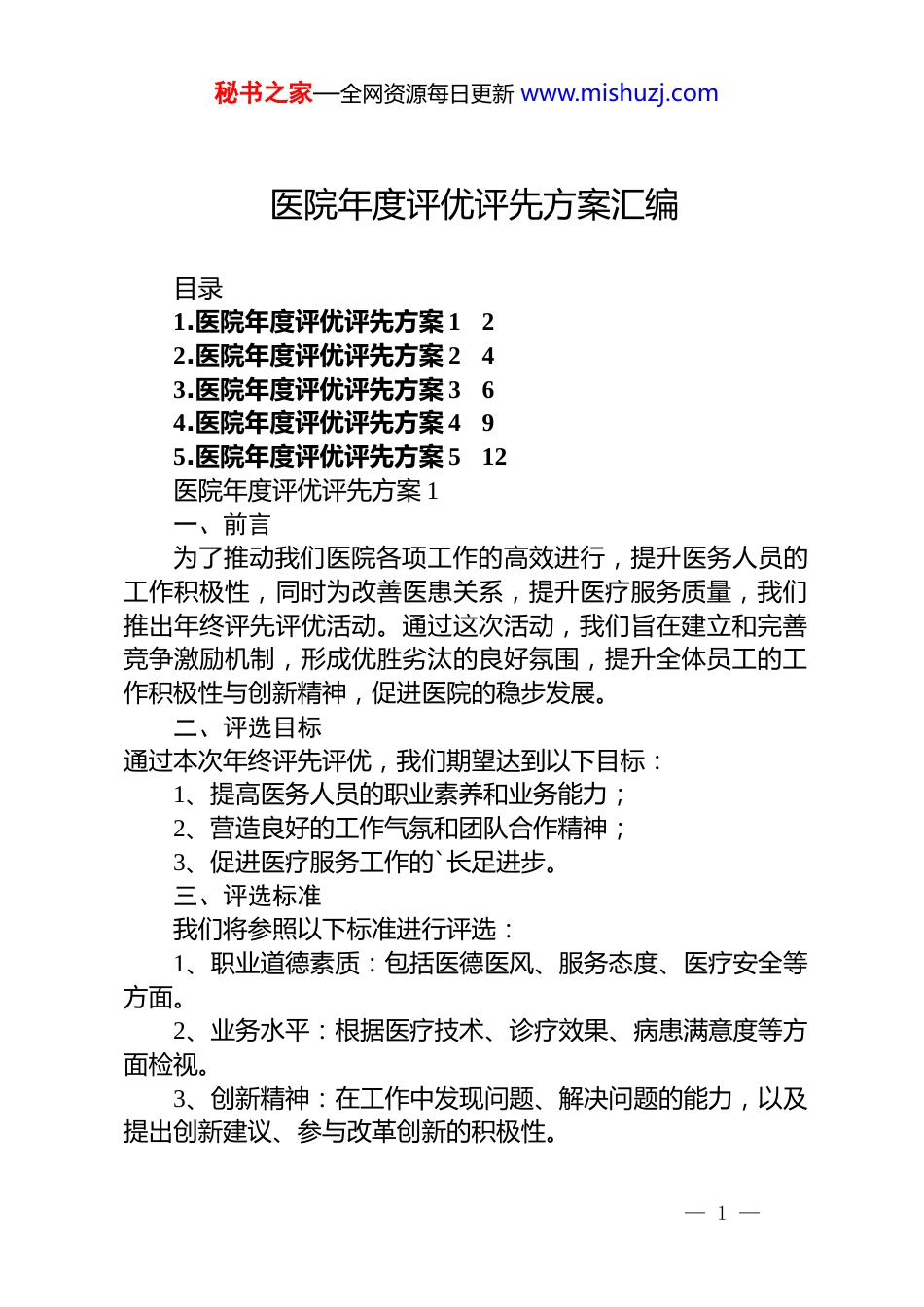 秘书之家—全网资源每日更新 www.mishuzj.com

医院年度评优评先方案汇编

目录
1.医院年度评优评先方案 1　2
2.医院年度评优评先方案 2　4
3.医院年度评优评先方案 3　6
4.医院年度评优评先方案 4　9
5.医院年度评优评先方案 5　12
医院年度评优评先方案 1
一、前言
为了推动我们医院各项工作的高效进行，提升医务人员的工作积极性，同时为改善医患关系，提升医疗服务质量，我们推出年终评先评优活动。通过这次活动，我们旨在建立和完善竞争激励机制，形成优胜劣汰的良好氛围，提升全体员工的工作积极性与创新精神，促进医院的稳步发展。
二、评选目标
通过本次年终评先评优，我们期望达到以下目标：
1、提高医务人员的职业素养和业务能力；
2、营造良好的工作气氛和团队合作精神；
3、促进医疗服务工作的`长足进步。
三、评选标准
我们将参照以下标准进行评选：
1、职业道德素质：包括医德医风、服务态度、医疗安全等方面。
2、业务水平：根据医疗技术、诊疗效果、病患满意度等方面检视。
3、创新精神：在工作中发现问题、解决问题的能力，以及提出创新建议、参与改革创新的积极性。

— 1 —